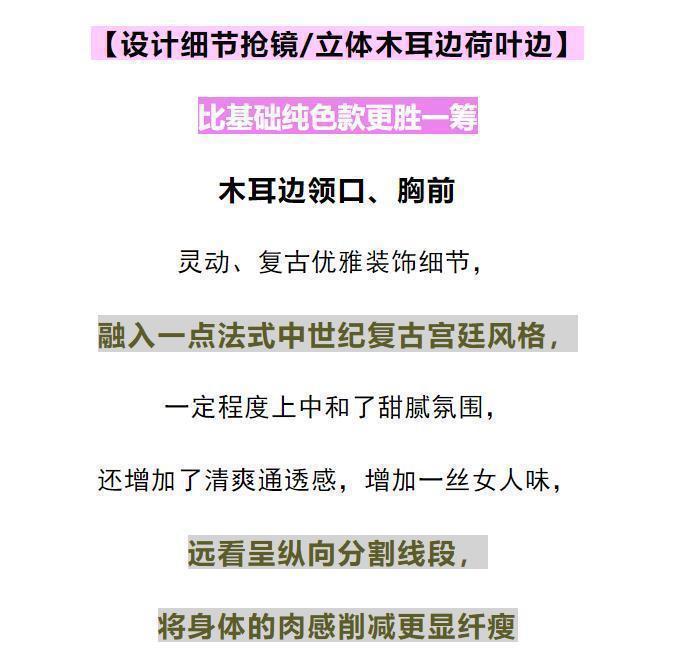 【设计细节抢镜/立体木耳边荷叶边】

比基础纯色款更胜一筹

木耳边领口、胸前

灵动、复古优雅装饰细节，

融入一点法式中世纪复古宫廷风格，

一定程度上中和了甜腻氛围，

还增加了清爽通透感，增加一丝女人味，

远看呈纵向分割线段，

将身体的肉感削减更显纤瘦